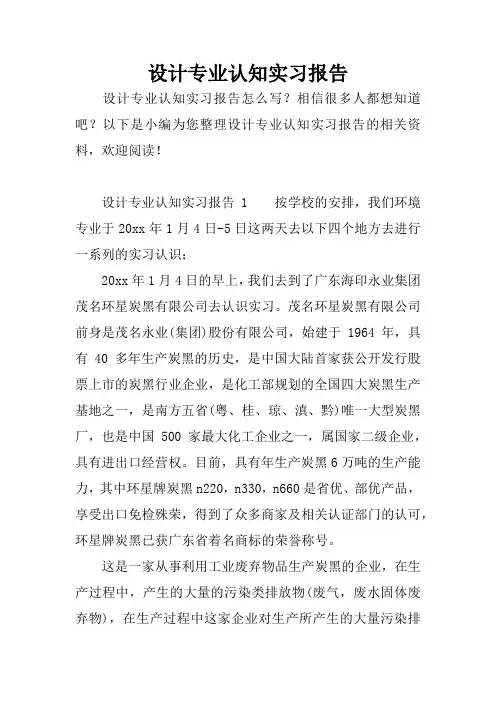 设计专业认知实习报告

设计专业认知实习报告怎么写？相信很多人都想知道吧？以下是小编为您整理设计专业认知实习报告的相关资料，欢迎阅读！

设计专业认知实习报告 1　　按学校的安排，我们环境专业于 20xx 年 1 月 4 日-5 日这两天去以下四个地方去进行一系列的实习认识：

20xx 年 1 月 4 日的早上，我们去到了广东海印永业集团茂名环星炭黑有限公司去认识实习。茂名环星炭黑有限公司前身是茂名永业(集团)股份有限公司，始建于 1964 年，具有 40 多年生产炭黑的历史，是中国大陆首家获公开发行股票上市的炭黑行业企业，是化工部规划的全国四大炭黑生产基地之一，是南方五省(粤、桂、琼、滇、黔)唯一大型炭黑厂，也是中国 500 家最大化工企业之一，属国家二级企业，具有进出口经营权。目前，具有年生产炭黑 6 万吨的生产能力，其中环星牌炭黑 n220，n330，n660 是省优、部优产品，享受出口免检殊荣，得到了众多商家及相关认证部门的认可，环星牌炭黑已获广东省着名商标的荣誉称号。

这是一家从事利用工业废弃物品生产炭黑的企业，在生产过程中，产生的大量的污染类排放物(废气，废水固体废弃物)，在生产过程中这家企业对生产所产生的大量污染排